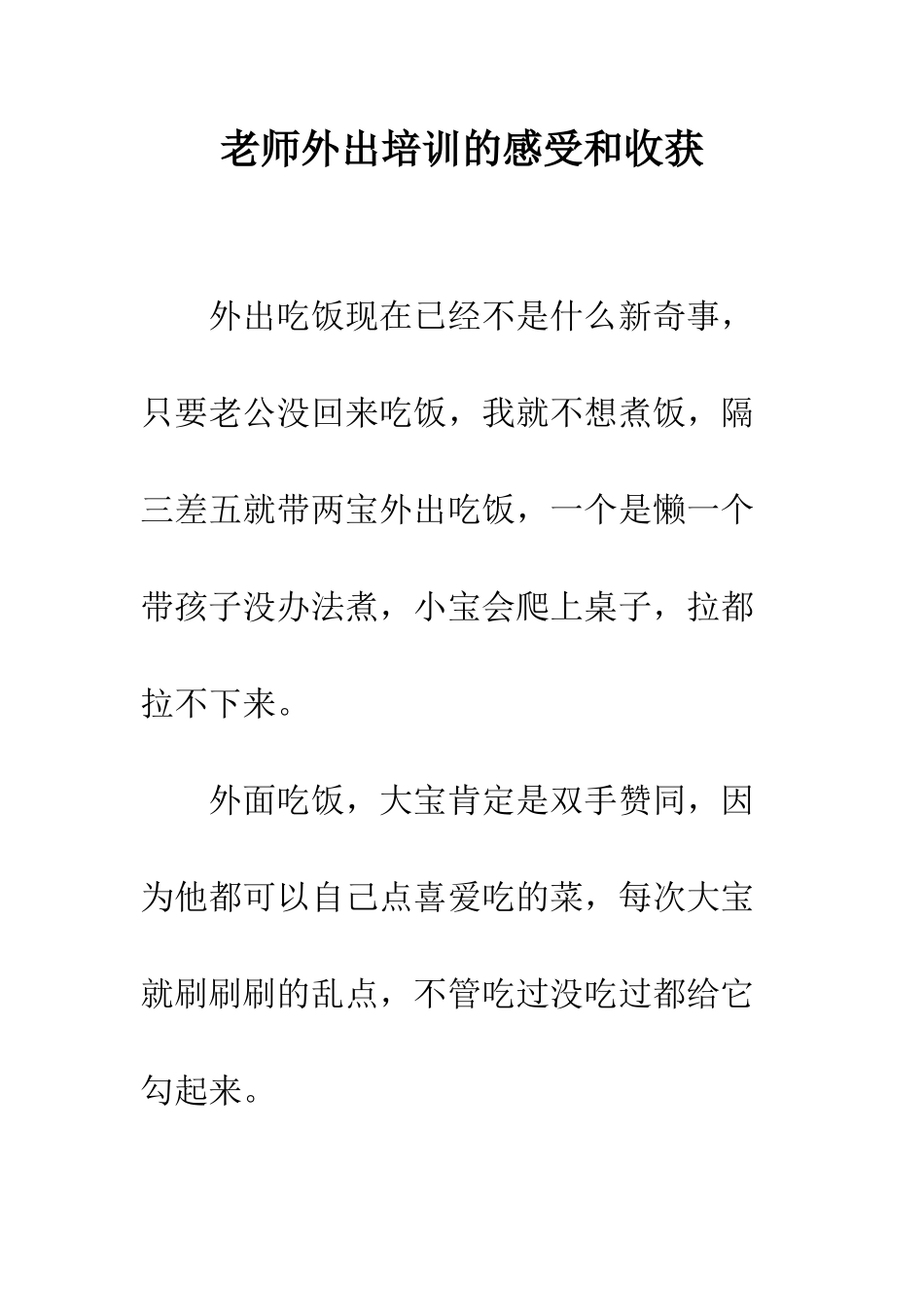 老师外出培训的感受和收获

外出吃饭现在已经不是什么新奇事，只要老公没回来吃饭，我就不想煮饭，隔三差五就带两宝外出吃饭，一个是懒一个带孩子没办法煮，小宝会爬上桌子，拉都拉不下来。

外面吃饭，大宝肯定是双手赞同，因为他都可以自己点喜爱吃的菜，每次大宝就刷刷刷的乱点，不管吃过没吃过都给它勾起来。